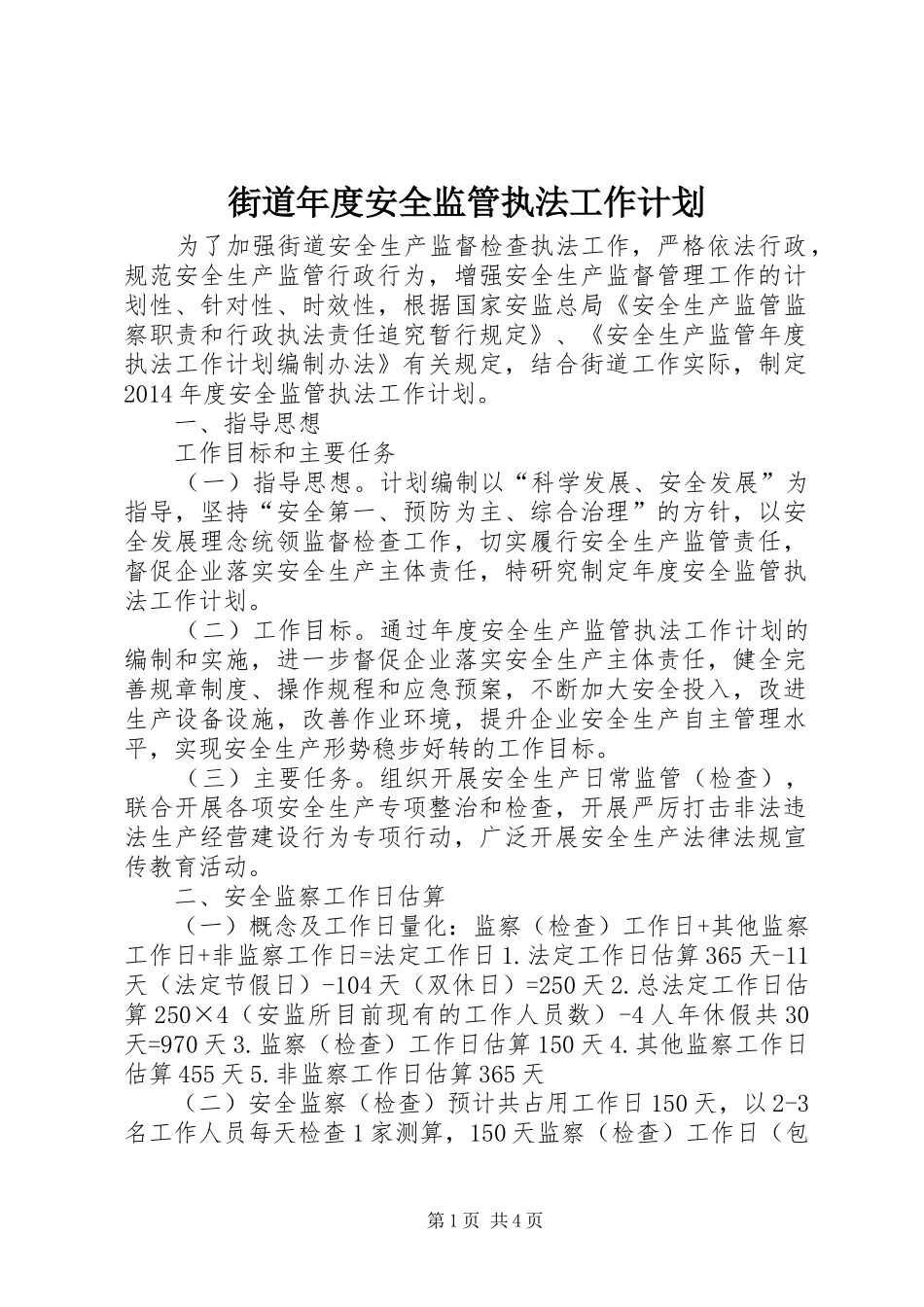 街道年度安全监管执法工作计划

为了加强街道安全生产监督检查执法工作，严格依法行政，规范安全生产监管行政行为，增强安全生产监督管理工作的计划性、针对性、时效性，根据国家安监总局《安全生产监管监察职责和行政执法责任追究暂行规定》、《安全生产监管年度执法工作计划编制办法》有关规定，结合街道工作实际，制定2014年度安全监管执法工作计划。

一、指导思想

工作目标和主要任务

（一）指导思想。计划编制以“科学发展、安全发展”为指导，坚持“安全第一、预防为主、综合治理”的方针，以安全发展理念统领监督检查工作，切实履行安全生产监管责任，督促企业落实安全生产主体责任，特研究制定年度安全监管执法工作计划。

（二）工作目标。通过年度安全生产监管执法工作计划的编制和实施，进一步督促企业落实安全生产主体责任，健全完善规章制度、操作规程和应急预案，不断加大安全投入，改进生产设备设施，改善作业环境，提升企业安全生产自主管理水平，实现安全生产形势稳步好转的工作目标。

（三）主要任务。组织开展安全生产日常监管（检查），联合开展各项安全生产专项整治和检查，开展严厉打击非法违法生产经营建设行为专项行动，广泛开展安全生产法律法规宣传教育活动。

二、安全监察工作日估算

（一）概念及工作日量化：监察（检查）工作日+其他监察工作日+非监察工作日=法定工作日1.法定工作日估算365天-11天（法定节假日）-104天（双休日）=250天2.总法定工作日估算250×4（安监所目前现有的工作人员数）-4人年休假共30天=970天3.监察（检查）工作日估算150天4.其他监察工作日估算455天5.非监察工作日估算365天

（二）安全监察（检查）预计共占用工作日150天，以2-3名工作人员每天检查1家测算，150天监察（检查）工作日（包

第1页 共4页